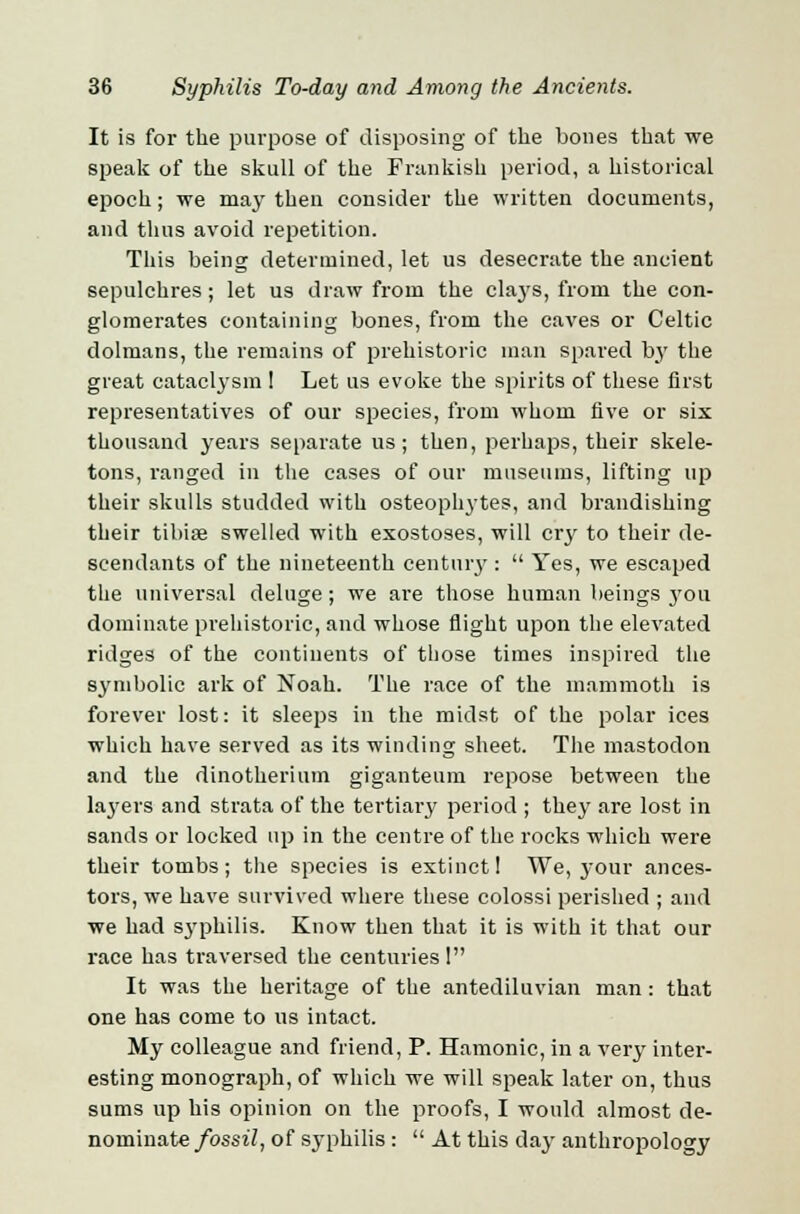 36 Syphilis To-day and Among the Ancients.

It is for the purpose of disposing of the bones that we speak of the skull of the Frankish period, a historical epoch; we may then consider the written documents, and thus avoid repetition.

This being determined, let us desecrate the ancient sepulchres; let us draw from the clays, from the conglomerates containing bones, from the caves or Celtic dolmans, the remains of prehistoric man spared by the great cataclysm! Let us evoke the spirits of these first representatives of our species, from whom five or six thousand years separate us; then, perhaps, their skeletons, ranged in the cases of our museums, lifting up their skulls studded with osteophytes, and brandishing their tibiæ swelled with exostoses, will cry to their descendants of the nineteenth century: "Yes, we escaped the universal deluge; we are those human beings you dominate prehistoric, and whose flight upon the elevated ridges of the continents of those times inspired the symbolic ark of Noah. The race of the mammoth is forever lost: it sleeps in the midst of the polar ices which have served as its winding sheet. The mastodon and the dinotherium giganteum repose between the layers and strata of the tertiary period; they are lost in sands or locked up in the centre of the rocks which were their tombs; the species is extinct! We, your ancestors, we have survived where these colossi perished; and we had syphilis. Know then that it is with it that our race has traversed the centuries!"

It was the heritage of the antediluvian man: that one has come to us intact.

My colleague and friend, P. Hamonic, in a very interesting monograph, of which we will speak later on, thus sums up his opinion on the proofs, I would almost denominate fossil, of syphilis: "At this day anthropology